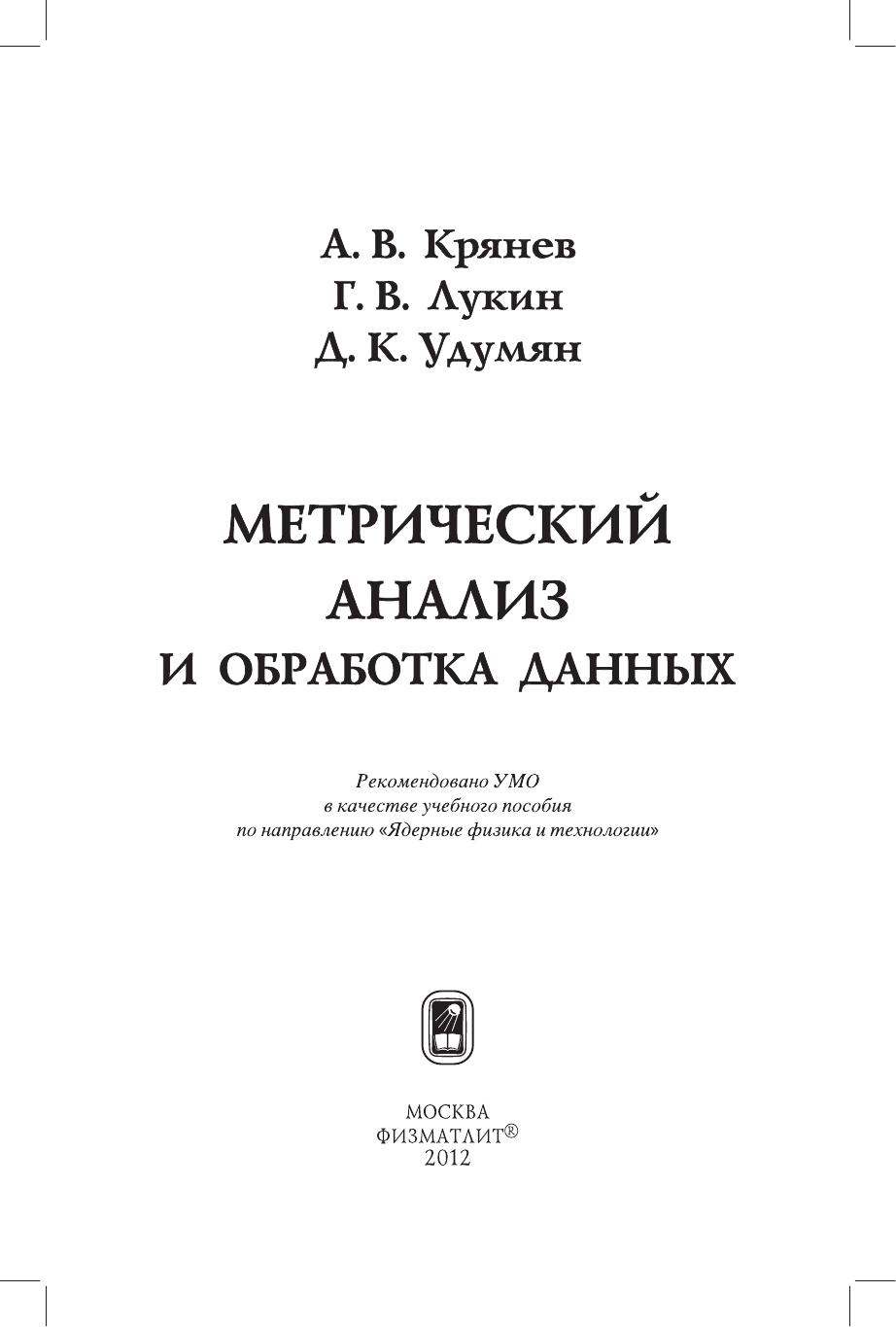 А. В. Крянев
Г. В. Лукин
Д. К. Удумян

МЕТРИЧЕСКИЙ
АНАЛИЗ
И ОБРАБОТКА ДАННЫХ

Рекомендовано УМО
в качестве учебного пособия
по направлению «Ядерные физика и технологии»

МОСКВА
ФИЗМАТЛИТ®
2012